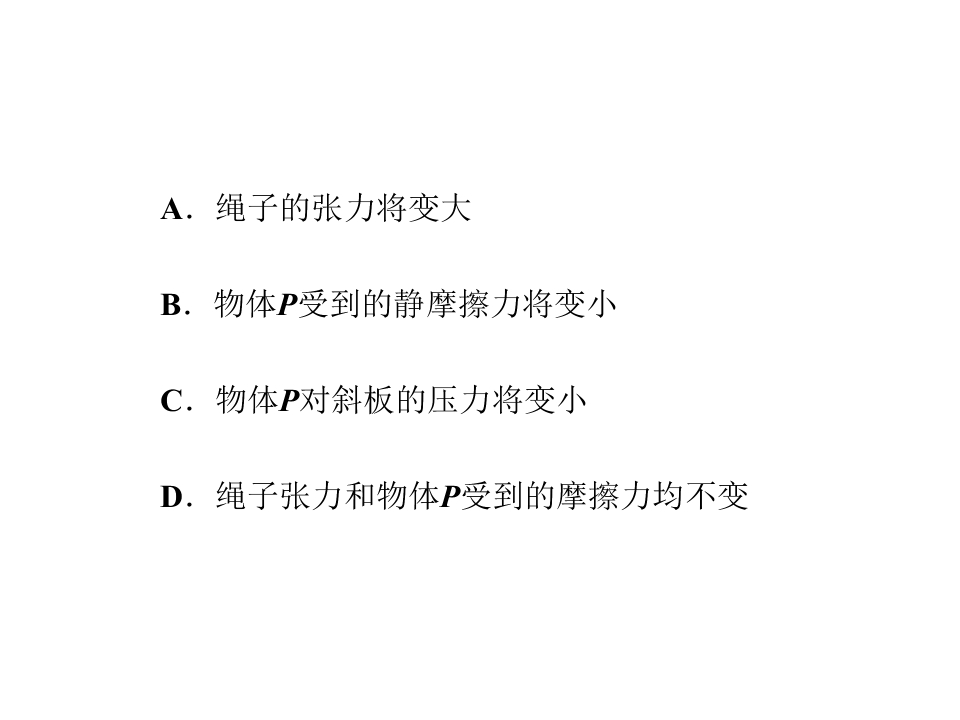 A．绳子的张力将变大

B．物体P受到的静摩擦力将变小

C．物体P对斜板的压力将变小

D．绳子张力和物体P受到的摩擦力均不变